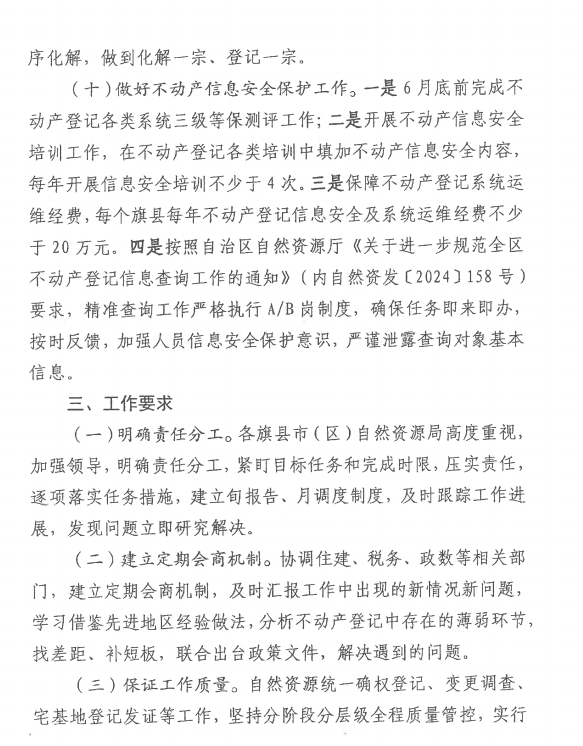 序化解，做到化解一宗、登记一宗。

（十）做好不动产信息安全保护工作。一是6月底前完成不动产登记各类系统三级等保测评工作；二是开展不动产信息安全培训工作，在不动产登记各类培训中填加不动产信息安全内容，每年开展信息安全培训不少于4次。三是保障不动产登记系统运维经费，每个旗县每年不动产登记信息安全及系统运维经费不少于20万元。四是按照自治区自然资源厅《关于进一步规范全区不动产登记信息查询工作的通知》（内自然资发〔2024〕158号）要求，精准查询工作严格执行A/B岗制度，确保任务即来即办，按时反馈，加强人员信息安全保护意识，严谨泄露查询对象基本信息。

三、工作要求

（一）明确责任分工。各旗县市（区）自然资源局高度重视，加强领导，明确责任分工，紧盯目标任务和完成时限，压实责任，逐项落实任务措施，建立旬报告、月调度制度，及时跟踪工作进展，发现问题立即研究解决。

（二）建立定期会商机制。协调住建、税务、政数等相关部门，建立定期会商机制，及时汇报工作中出现的新情况新问题，学习借鉴先进地区经验做法，分析不动产登记中存在的薄弱环节，找差距、补短板，联合出台政策文件，解决遇到的问题。

（三）保证工作质量。自然资源统一确权登记、变更调查、宅基地登记发证等工作，坚持分阶段分层级全程质量管控，实行